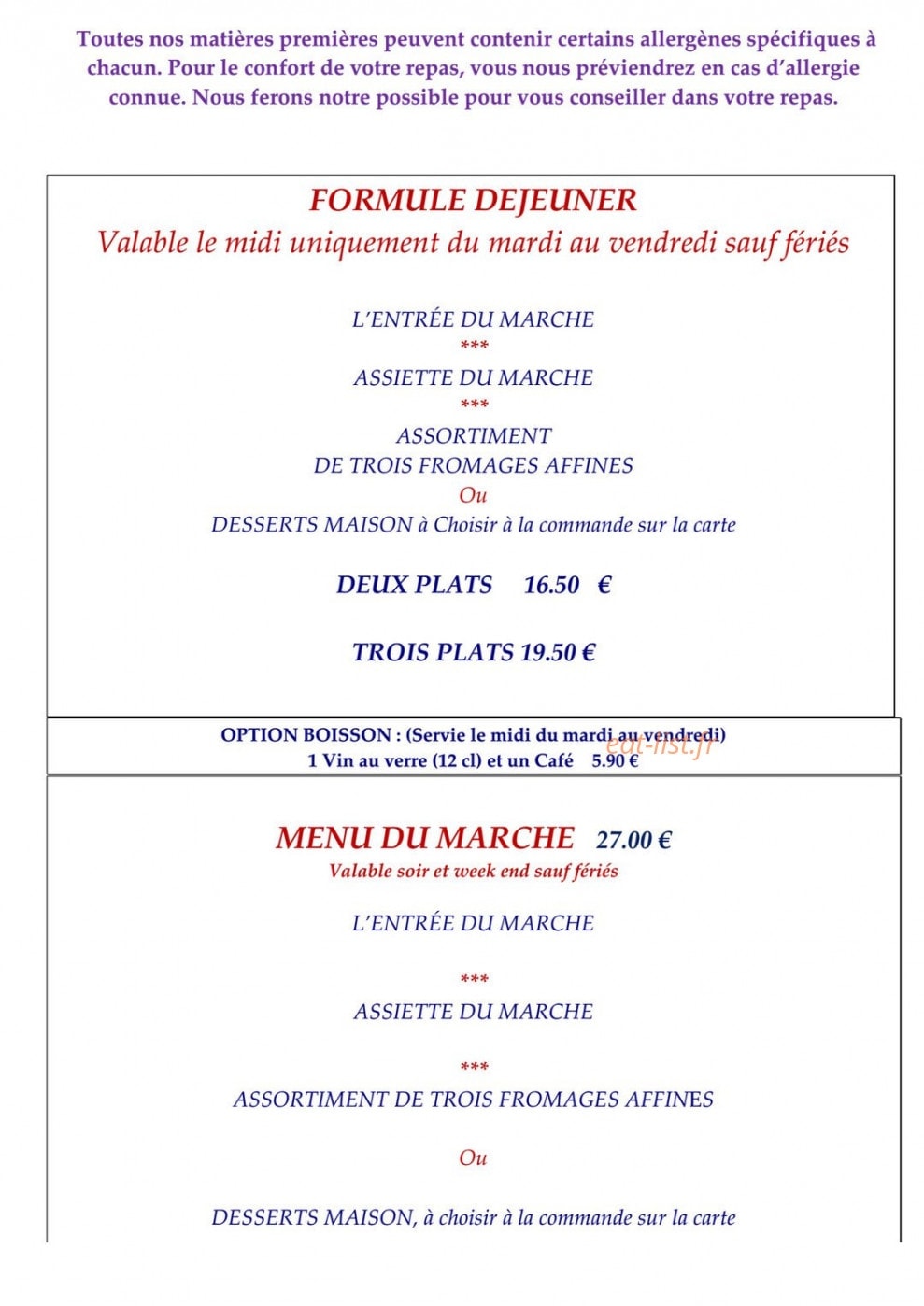 Toutes nos matières premières peuvent contenir certains allergènes spécifiques à chacun. Pour le confort de votre repas, vous nous préviendrez en cas d'allergie connue. Nous ferons notre possible pour vous conseiller dans votre repas.

FORMULE DEJEUNER
Valable le midi uniquement du mardi au vendredi sauf fériés

L'ENTRÉE DU MARCHE
***
ASSIETTE DU MARCHE
***
ASSORTIMENT
DE TROIS FROMAGES AFFINES
Ou
DESSERTS MAISON à Choisir à la commande sur la carte

DEUX PLATS 16.50 €

TROIS PLATS 19.50 €

OPTION BOISSON : (Servie le midi du mardi au vendredi)
1 Vin au verre (12 cl) et un Café 5.90 €

MENU DU MARCHE 27.00 €
Valable soir et week end sauf fériés

L'ENTRÉE DU MARCHE

***
ASSIETTE DU MARCHE

***
ASSORTIMENT DE TROIS FROMAGES AFFINES

Ou

DESSERTS MAISON, à choisir à la commande sur la carte

eat-list.fr